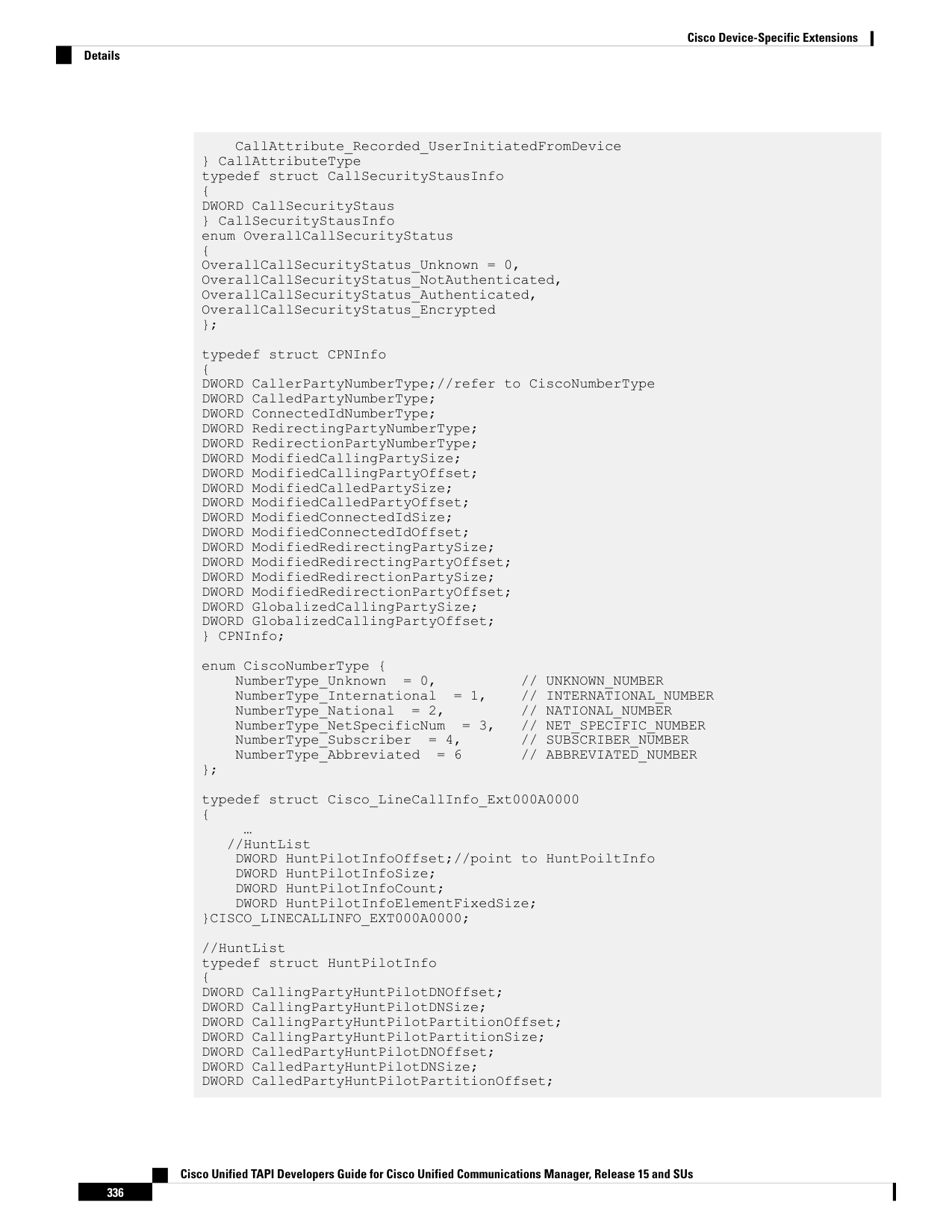 Cisco Device-Specific Extensions

Details

    CallAttribute_Recorded_UserInitiatedFromDevice
} CallAttributeType
typedef struct CallSecurityStausInfo
{
DWORD CallSecurityStaus
} CallSecurityStausInfo
enum OverallCallSecurityStatus
{
OverallCallSecurityStatus_Unknown = 0,
OverallCallSecurityStatus_NotAuthenticated,
OverallCallSecurityStatus_Authenticated,
OverallCallSecurityStatus_Encrypted
};

typedef struct CPNInfo
{
DWORD CallerPartyNumberType;//refer to CiscoNumberType
DWORD CalledPartyNumberType;
DWORD ConnectedIdNumberType;
DWORD RedirectingPartyNumberType;
DWORD RedirectionPartyNumberType;
DWORD ModifiedCallingPartySize;
DWORD ModifiedCallingPartyOffset;
DWORD ModifiedCalledPartySize;
DWORD ModifiedCalledPartyOffset;
DWORD ModifiedConnectedIdSize;
DWORD ModifiedConnectedIdOffset;
DWORD ModifiedRedirectingPartySize;
DWORD ModifiedRedirectingPartyOffset;
DWORD ModifiedRedirectionPartySize;
DWORD ModifiedRedirectionPartyOffset;
DWORD GlobalizedCallingPartySize;
DWORD GlobalizedCallingPartyOffset;
} CPNInfo;

enum CiscoNumberType {
    NumberType_Unknown  = 0,           // UNKNOWN_NUMBER
    NumberType_International  = 1,     // INTERNATIONAL_NUMBER
    NumberType_National  = 2,          // NATIONAL_NUMBER
    NumberType_NetSpecificNum  = 3,    // NET_SPECIFIC_NUMBER
    NumberType_Subscriber  = 4,        // SUBSCRIBER_NUMBER
    NumberType_Abbreviated  = 6        // ABBREVIATED_NUMBER
};

typedef struct Cisco_LineCallInfo_Ext000A0000
{
     …
   //HuntList
    DWORD HuntPilotInfoOffset;//point to HuntPoiltInfo
    DWORD HuntPilotInfoSize;
    DWORD HuntPilotInfoCount;
    DWORD HuntPilotInfoElementFixedSize;
}CISCO_LINECALLINFO_EXT000A0000;

//HuntList
typedef struct HuntPilotInfo
{
DWORD CallingPartyHuntPilotDNOffset;
DWORD CallingPartyHuntPilotDNSize;
DWORD CallingPartyHuntPilotPartitionOffset;
DWORD CallingPartyHuntPilotPartitionSize;
DWORD CalledPartyHuntPilotDNOffset;
DWORD CalledPartyHuntPilotDNSize;
DWORD CalledPartyHuntPilotPartitionOffset;

Cisco Unified TAPI Developers Guide for Cisco Unified Communications Manager, Release 15 and SUs

336